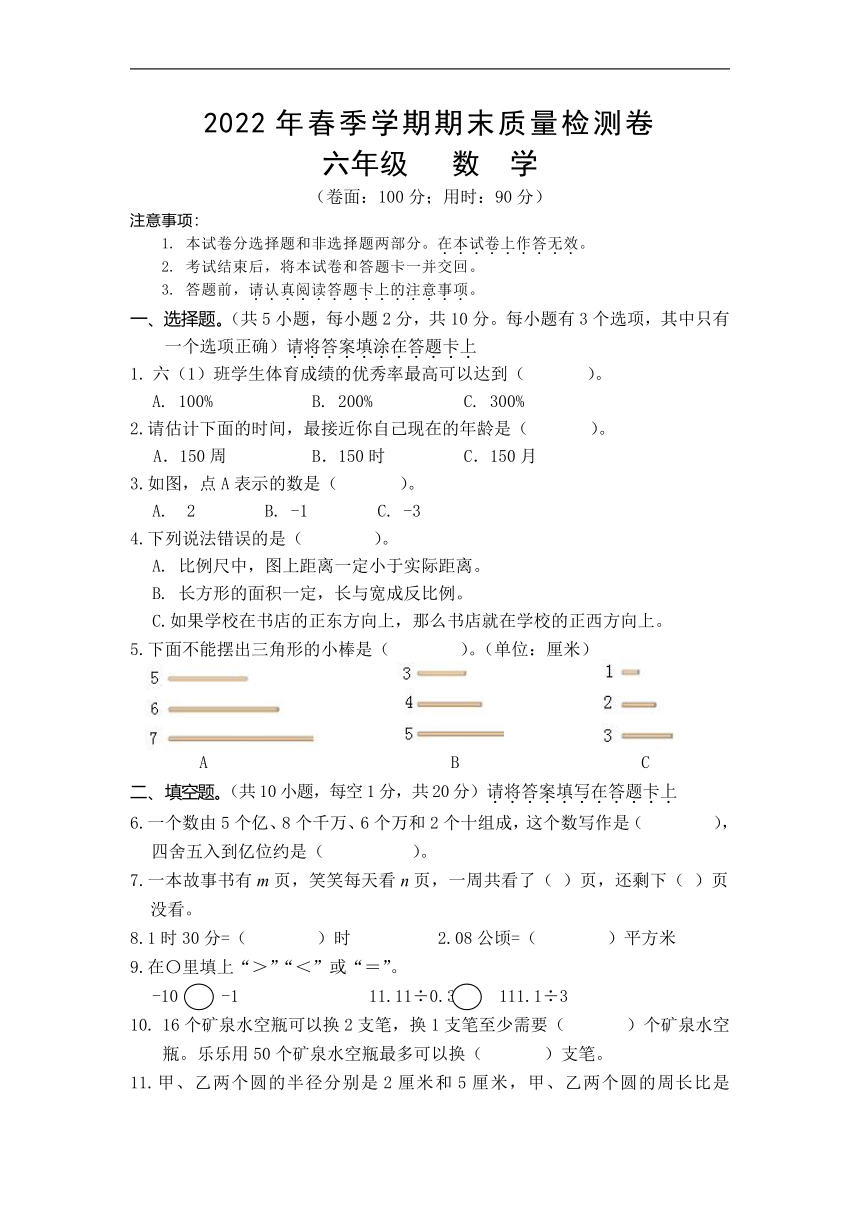 2022 年春季学期期末质量检测卷
六年级　数　学
（卷面：100 分；用时：90 分）

注意事项：
1. 本试卷分选择题和非选择题两部分。在本试卷上作答无效。
2. 考试结束后，将本试卷和答题卡一并交回。
3. 答题前，请认真阅读答题卡上的注意事项。

一、选择题。（共 5 小题，每小题 2 分，共 10 分。每小题有 3 个选项，其中只有一个选项正确）请将答案填涂在答题卡上

1. 六（1）班学生体育成绩的优秀率最高可以达到（　　）。
A. 100%　　B. 200%　　C. 300%

2. 请估计下面的时间，最接近你自己现在的年龄是（　　）。
A. 150 周　　B. 150 时　　C. 150 月

3. 如图，点 A 表示的数是（　　）。
A. 2　　B. -1　　C. -3

4. 下列说法错误的是（　　）。
A. 比例尺中，图上距离一定小于实际距离。
B. 长方形的面积一定，长与宽成反比例。
C. 如果学校在书店的正东方向上，那么书店就在学校的正西方向上。

5. 下面不能摆出三角形的小棒是（　　）。（单位：厘米）
5
6
7
A
3
4
5
B
1
2
3
C

二、填空题。（共 10 小题，每空 1 分，共 20 分）请将答案填写在答题卡上

6. 一个数由 5 个亿、8 个千万、6 个万和 2 个十组成，这个数写作是（　　），四舍五入到亿位约是（　　）。

7. 一本故事书有 $m$ 页，笑笑每天看 $n$ 页，一周共看了（ ）页，还剩下（ ）页没看。

8. 1 时 30 分=（　　）时　　2.08 公顷=（　　）平方米

9. 在○里填上“＞”“＜”或“＝”。
-10 ○ -1　　11.11÷0.3 ○ 111.1÷3

10. 16 个矿泉水空瓶可以换 2 支笔，换 1 支笔至少需要（　　）个矿泉水空瓶。乐乐用 50 个矿泉水空瓶最多可以换（　　）支笔。

11. 甲、乙两个圆的半径分别是 2 厘米和 5 厘米，甲、乙两个圆的周长比是